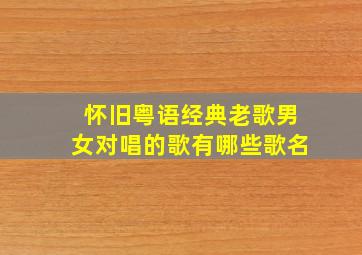 怀旧粤语经典老歌男女对唱的歌有哪些歌名